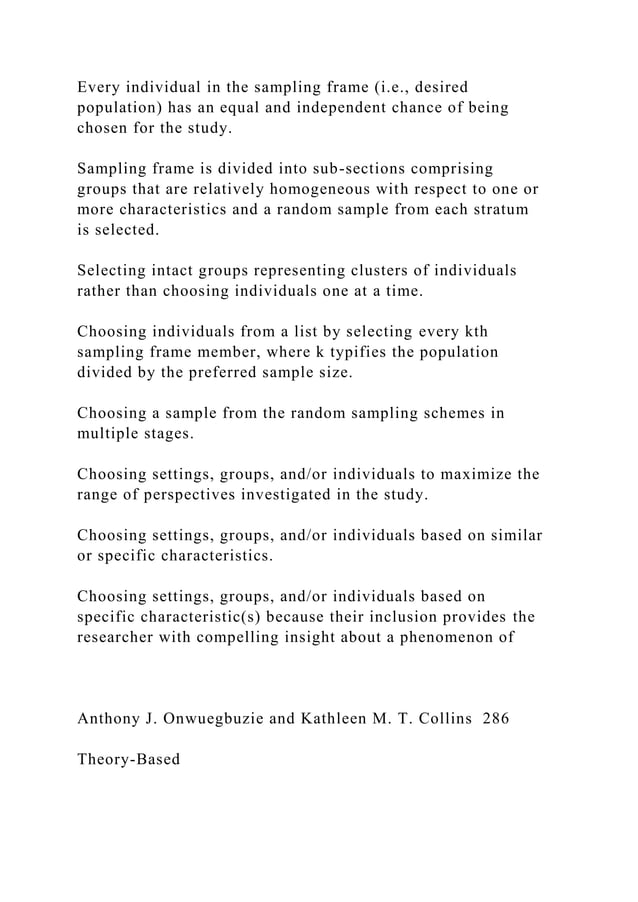 Every individual in the sampling frame (i.e., desired population) has an equal and independent chance of being chosen for the study.

Sampling frame is divided into sub-sections comprising groups that are relatively homogeneous with respect to one or more characteristics and a random sample from each stratum is selected.

Selecting intact groups representing clusters of individuals rather than choosing individuals one at a time.

Choosing individuals from a list by selecting every kth sampling frame member, where k typifies the population divided by the preferred sample size.

Choosing a sample from the random sampling schemes in multiple stages.

Choosing settings, groups, and/or individuals to maximize the range of perspectives investigated in the study.

Choosing settings, groups, and/or individuals based on similar or specific characteristics.

Choosing settings, groups, and/or individuals based on specific characteristic(s) because their inclusion provides the researcher with compelling insight about a phenomenon of

Anthony J. Onwuegbuzie and Kathleen M. T. Collins 286

Theory-Based